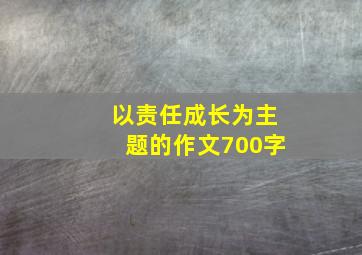 以责任成长为主题的作文700字